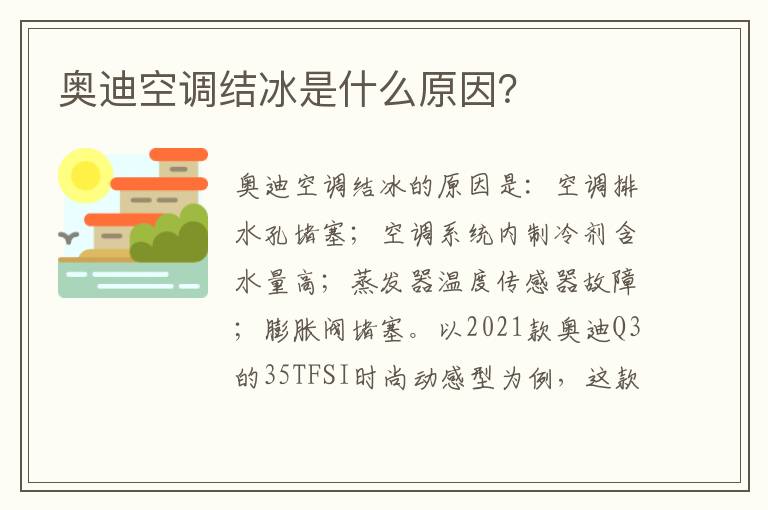 奥迪空调结冰是什么原因?

奥迪空调结冰的原因是：空调排水孔堵塞；空调系统内制冷剂含水量高；蒸发器温度传感器故障；膨胀阀堵塞。以2021款奥迪Q3的35TFSI时尚动感型为例，这款